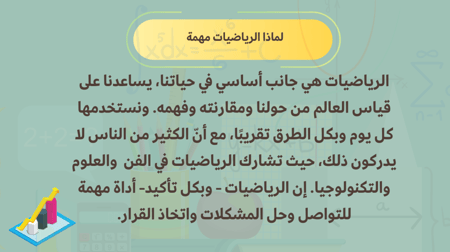 لماذا الرياضيات مهمة

الرياضيات هي جانب أساسي في حياتنا، يساعدنا على قياس العالم من حولنا ومقارنته وفهمه. ونستخدمها كل يوم وبكل الطرق تقريبًا، مع أنّ الكثير من الناس لا يدركون ذلك، حيث تشارك الرياضيات في الفن والعلوم والتكنولوجيا. إن الرياضيات - وبكل تأكيد- أداة مهمة للتواصل وحل المشكلات واتخاذ القرار.